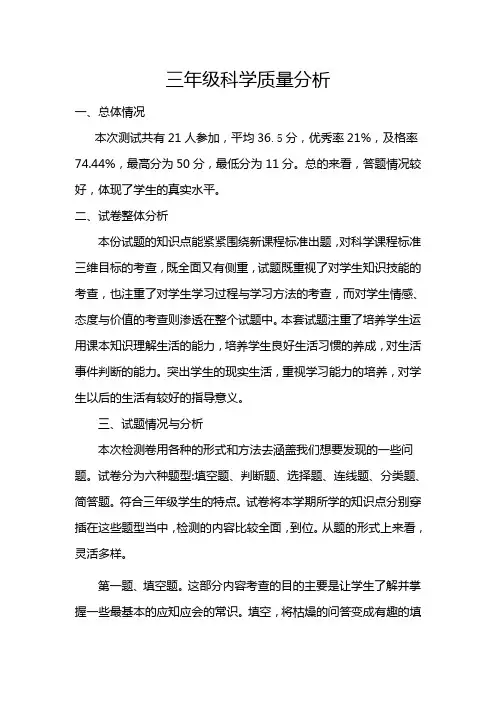 三年级科学质量分析

一、总体情况

本次测试共有 21 人参加，平均 36.5 分，优秀率 21%，及格率 74.44%，最高分为 50 分，最低分为 11 分。总的来看，答题情况较好，体现了学生的真实水平。

二、试卷整体分析

本份试题的知识点能紧紧围绕新课程标准出题，对科学课程标准三维目标的考查，既全面又有侧重，试题既重视了对学生知识技能的考查，也注重了对学生学习过程与学习方法的考查，而对学生情感、态度与价值的考查则渗透在整个试题中。本套试题注重了培养学生运用课本知识理解生活的能力，培养学生良好生活习惯的养成，对生活事件判断的能力。突出学生的现实生活，重视学习能力的培养，对学生以后的生活有较好的指导意义。

三、试题情况与分析

本次检测卷用各种的形式和方法去涵盖我们想要发现的一些问题。试卷分为六种题型:填空题、判断题、选择题、连线题、分类题、简答题。符合三年级学生的特点。试卷将本学期所学的知识点分别穿插在这些题型当中，检测的内容比较全面，到位。从题的形式上来看，灵活多样。

第一题、填空题。这部分内容考查的目的主要是让学生了解并掌握一些最基本的应知应会的常识。填空，将枯燥的问答变成有趣的填